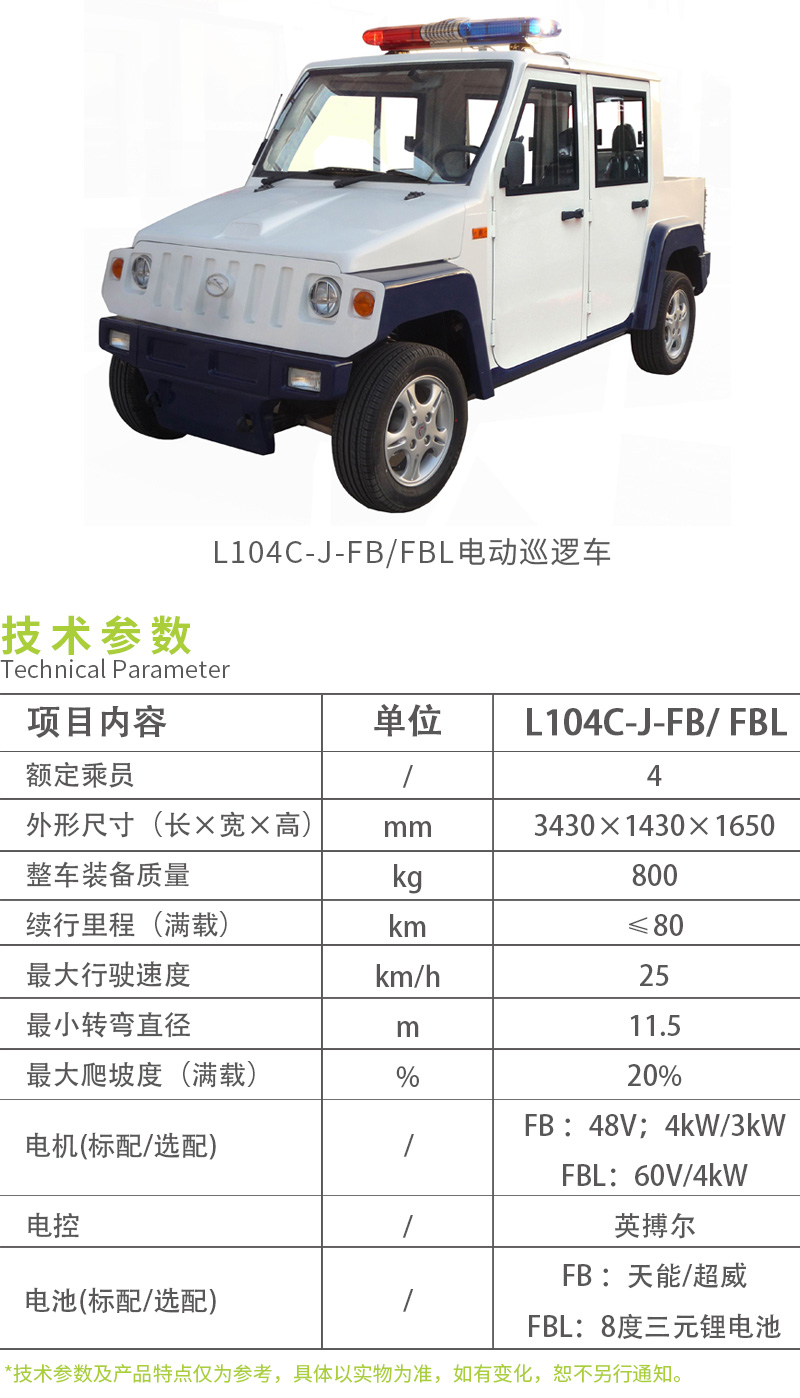 L104C-J-FB/FBL电动巡逻车

技术参数
Technical Parameter

| 项目内容 | 单位 | L104C-J-FB/ FBL |
|---|---|---|
| 额定乘员 | / | 4 |
| 外形尺寸（长×宽×高） | mm | 3430×1430×1650 |
| 整车装备质量 | kg | 800 |
| 续行里程（满载） | km | ≤80 |
| 最大行驶速度 | km/h | 25 |
| 最小转弯直径 | m | 11.5 |
| 最大爬坡度（满载） | % | 20% |
| 电机(标配/选配) | / | FB：48V；4kW/3kW FBL：60V/4kW |
| 电控 | / | 英搏尔 |
| 电池(标配/选配) | / | FB：天能/超威 FBL：8度三元锂电池 |

*技术参数及产品特点仅为参考，具体以实物为准，如有变化，恕不另行通知。